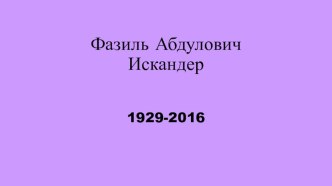 Фазиль Абдулович Искандер

1929-2016